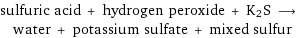 sulfuric acid + hydrogen peroxide + $K_2S$ $\longrightarrow$ water + potassium sulfate + mixed sulfur